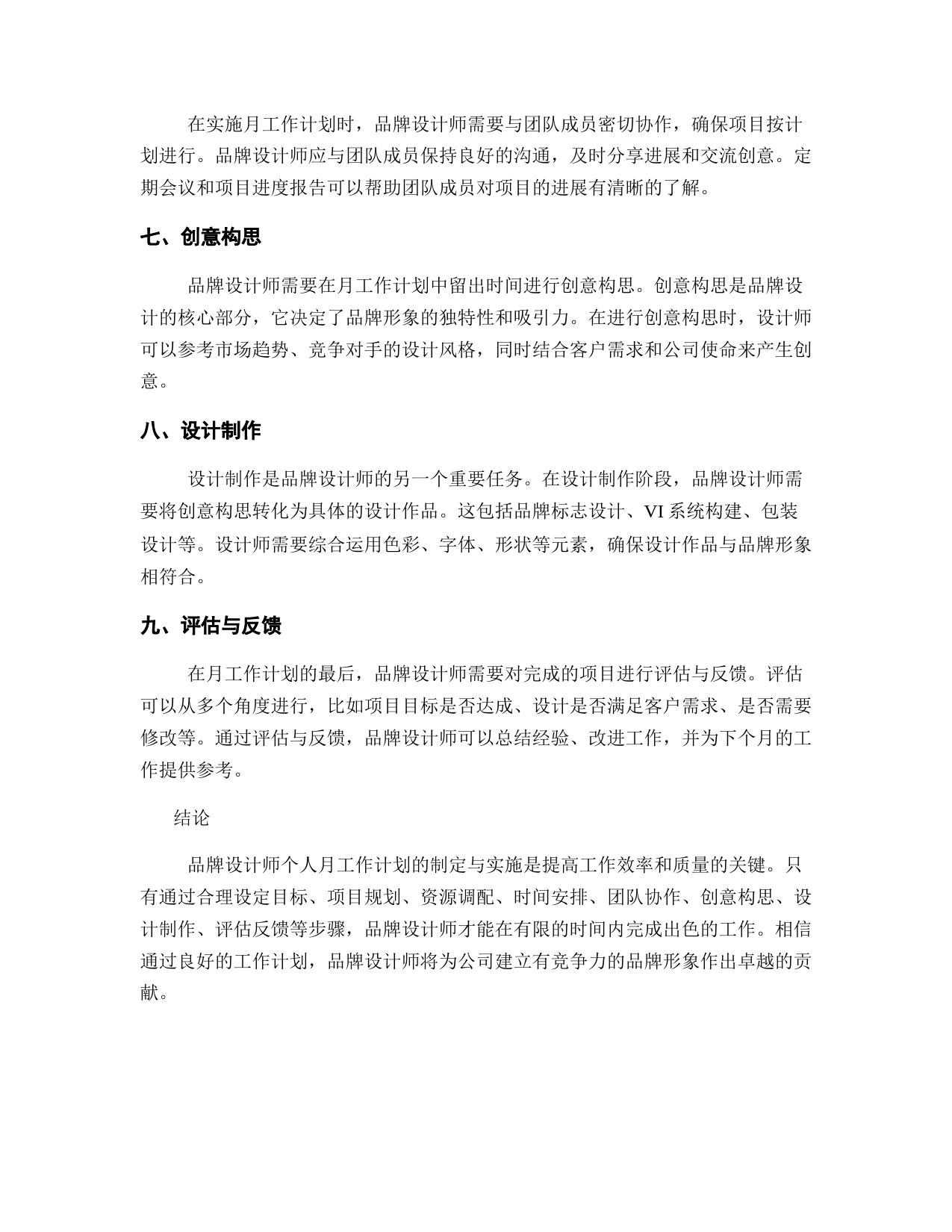 在实施月工作计划时，品牌设计师需要与团队成员密切协作，确保项目按计划进行。品牌设计师应与团队成员保持良好的沟通，及时分享进展和交流创意。定期会议和项目进度报告可以帮助团队成员对项目的进展有清晰的了解。

七、创意构思

品牌设计师需要在月工作计划中留出时间进行创意构思。创意构思是品牌设计的核心部分，它决定了品牌形象的独特性和吸引力。在进行创意构思时，设计师可以参考市场趋势、竞争对手的设计风格，同时结合客户需求和公司使命来产生创意。

八、设计制作

设计制作是品牌设计师的另一个重要任务。在设计制作阶段，品牌设计师需要将创意构思转化为具体的设计作品。这包括品牌标志设计、VI 系统构建、包装设计等。设计师需要综合运用色彩、字体、形状等元素，确保设计作品与品牌形象相符合。

九、评估与反馈

在月工作计划的最后，品牌设计师需要对完成的项目进行评估与反馈。评估可以从多个角度进行，比如项目目标是否达成、设计是否满足客户需求、是否需要修改等。通过评估与反馈，品牌设计师可以总结经验、改进工作，并为下个月的工作提供参考。

结论

品牌设计师个人月工作计划的制定与实施是提高工作效率和质量的关键。只有通过合理设定目标、项目规划、资源调配、时间安排、团队协作、创意构思、设计制作、评估反馈等步骤，品牌设计师才能在有限的时间内完成出色的工作。相信通过良好的工作计划，品牌设计师将为公司建立有竞争力的品牌形象作出卓越的贡献。